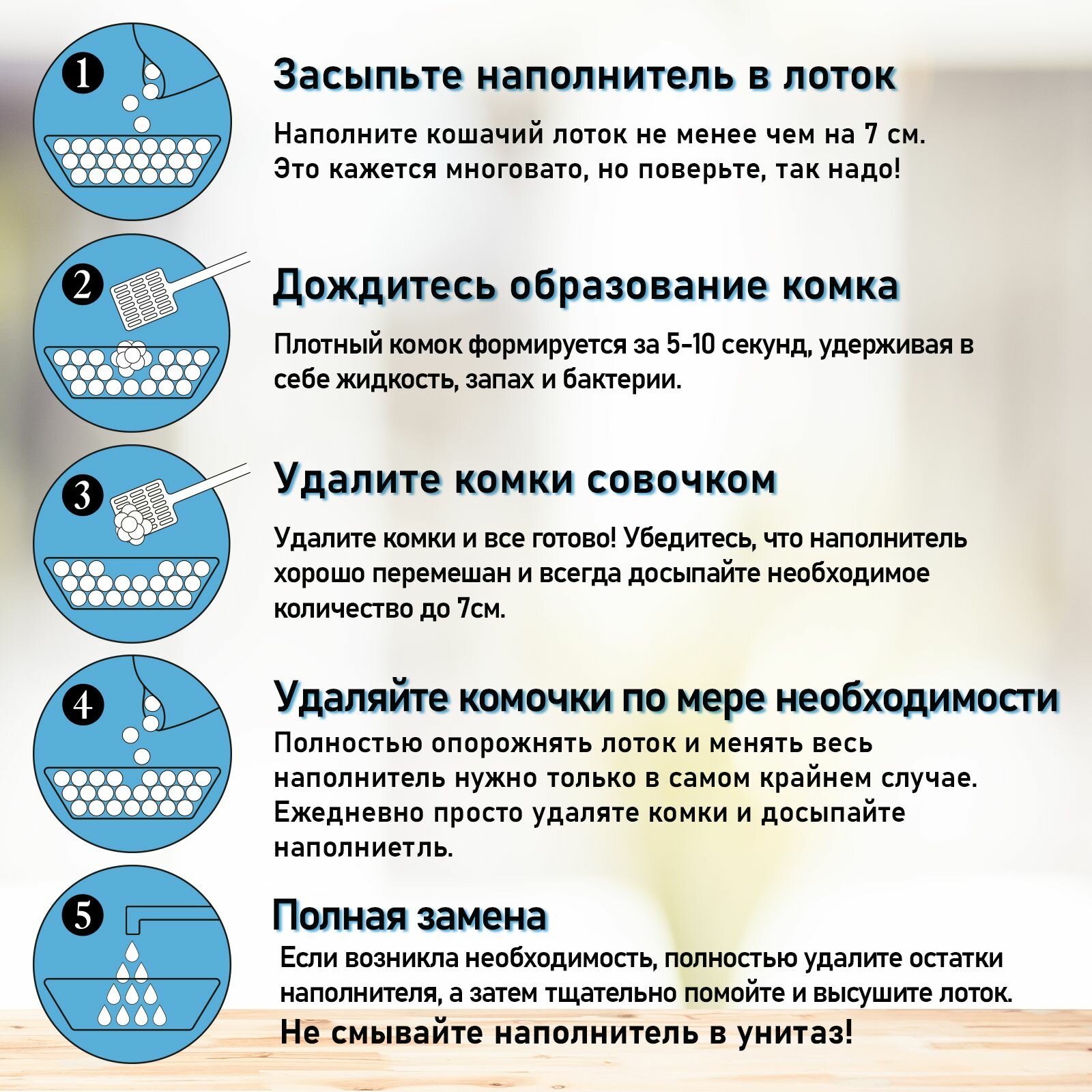 1

Засыпьте наполнитель в лоток

Наполните кошачий лоток не менее чем на 7 см. Это кажется многовато, но поверьте, так надо!

2

Дождитесь образование комка

Плотный комок формируется за 5-10 секунд, удерживая в себе жидкость, запах и бактерии.

3

Удалите комки совочком

Удалите комки и все готово! Убедитесь, что наполнитель хорошо перемешан и всегда досыпайте необходимое количество до 7см.

4

Удаляйте комочки по мере необходимости

Полностью опорожнять лоток и менять весь наполнитель нужно только в самом крайнем случае. Ежедневно просто удаляте комки и досыпайте наполниетль.

5

Полная замена

Если возникла необходимость, полностью удалите остатки наполнителя, а затем тщательно помойте и высушите лоток.

Не смывайте наполнитель в унитаз!